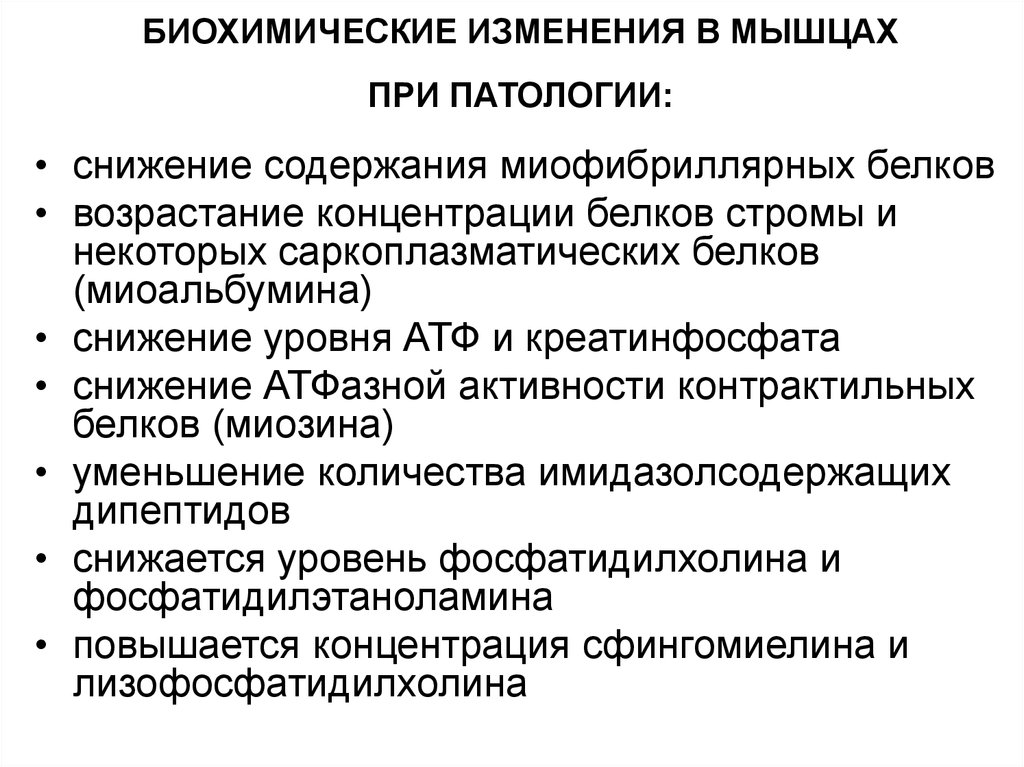 БИОХИМИЧЕСКИЕ ИЗМЕНЕНИЯ В МЫШЦАХ

ПРИ ПАТОЛОГИИ:

• снижение содержания миофибриллярных белков
• возрастание концентрации белков стромы и некоторых саркоплазматических белков (миоальбумина)
• снижение уровня АТФ и креатинфосфата
• снижение АТФазной активности контрактильных белков (миозина)
• уменьшение количества имидазолсодержащих дипептидов
• снижается уровень фосфатидилхолина и фосфатидилэтаноламина
• повышается концентрация сфингомиелина и лизофосфатидилхолина